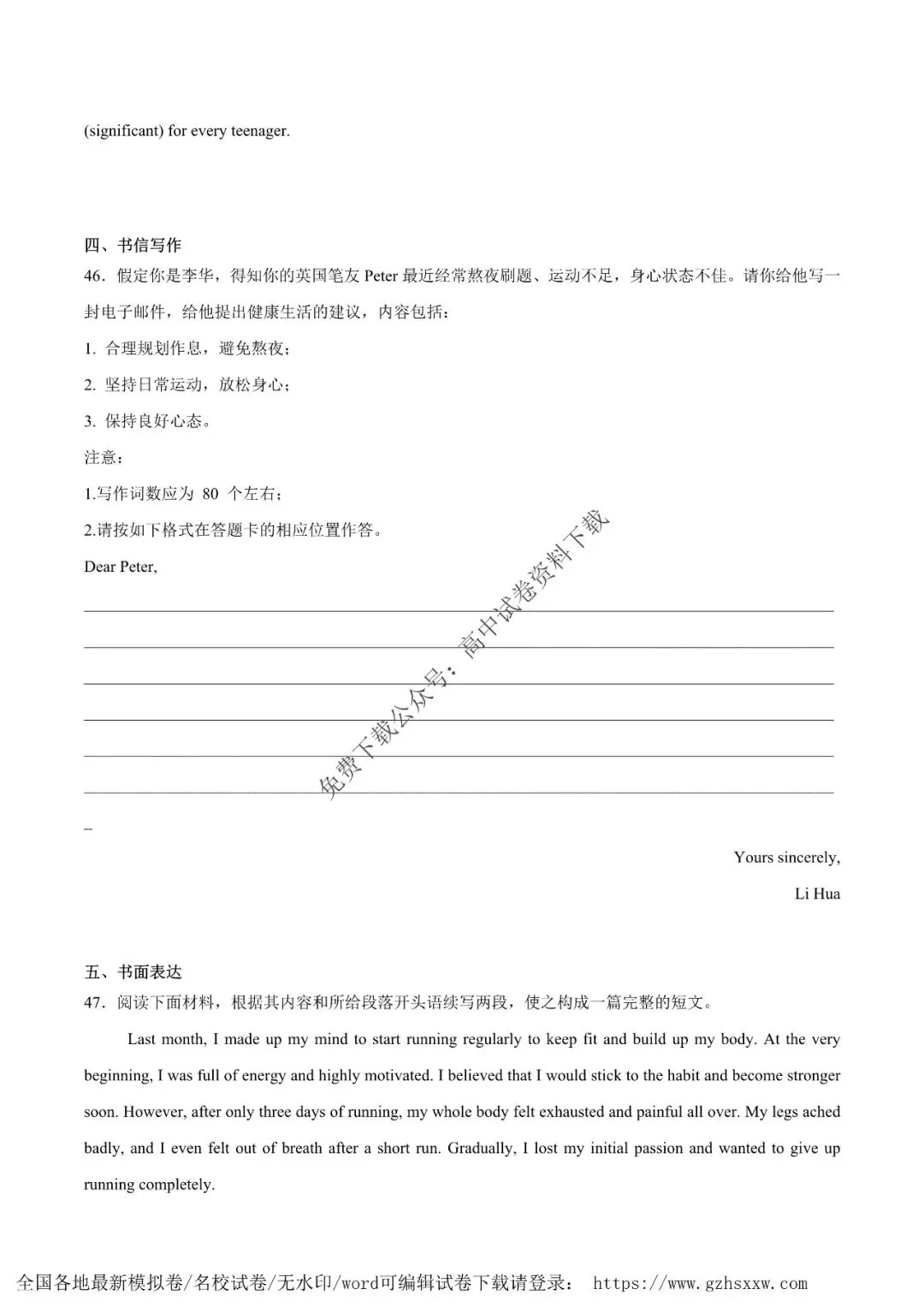 (significant) for every teenager.

四、书信写作

46．假定你是李华，得知你的英国笔友 Peter 最近经常熬夜刷题、运动不足，身心状态不佳。请你给他写一封电子邮件，给他提出健康生活的建议，内容包括：

1. 合理规划作息，避免熬夜；

2. 坚持日常运动，放松身心；

3. 保持良好心态。

注意：

1.写作词数应为 80 个左右；

2.请按如下格式在答题卡的相应位置作答。

Dear Peter,

免费下载公众号：高中试卷资料下载

Yours sincerely,

Li Hua

五、书面表达

47．阅读下面材料，根据其内容和所给段落开头语续写两段，使之构成一篇完整的短文。

Last month, I made up my mind to start running regularly to keep fit and build up my body. At the very beginning, I was full of energy and highly motivated. I believed that I would stick to the habit and become stronger soon. However, after only three days of running, my whole body felt exhausted and painful all over. My legs ached badly, and I even felt out of breath after a short run. Gradually, I lost my initial passion and wanted to give up running completely.

全国各地最新模拟卷/名校试卷/无水印/word可编辑试卷下载请登录： https://www.gzhsxxw.com